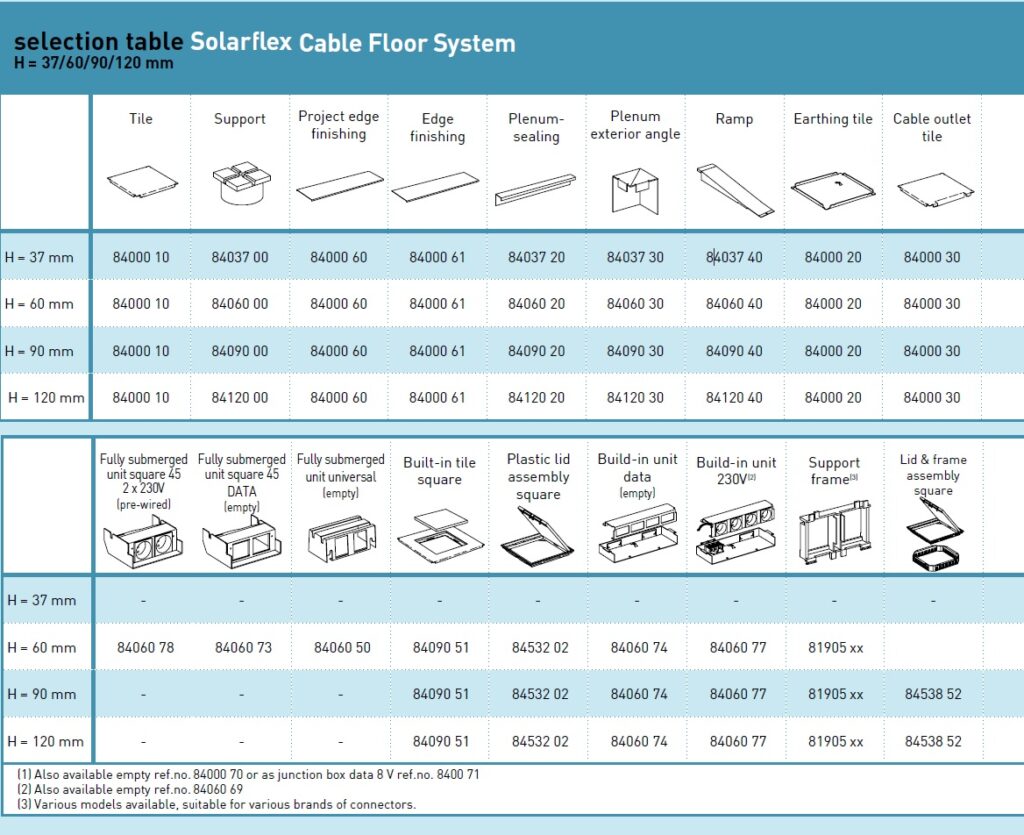 selection table Solarflex Cable Floor System
H = 37/60/90/120 mm

| | Tile | Support | Project edge finishing | Edge finishing | Plenum-sealing | Plenum exterior angle | Ramp | Earthing tile | Cable outlet tile |
|---|---|---|---|---|---|---|---|---|---|
| H = 37 mm | 84000 10 | 84037 00 | 84000 60 | 84000 61 | 84037 20 | 84037 30 | 84037 40 | 84000 20 | 84000 30 |
| H = 60 mm | 84000 10 | 84060 00 | 84000 60 | 84000 61 | 84060 20 | 84060 30 | 84060 40 | 84000 20 | 84000 30 |
| H = 90 mm | 84000 10 | 84090 00 | 84000 60 | 84000 61 | 84090 20 | 84090 30 | 84090 40 | 84000 20 | 84000 30 |
| H = 120 mm | 84000 10 | 84120 00 | 84000 60 | 84000 61 | 84120 20 | 84120 30 | 84120 40 | 84000 20 | 84000 30 |

| | Fully submerged unit square 45 2 x 230V (pre-wired) | Fully submerged unit square 45 DATA (empty) | Fully submerged unit universal (empty) | Built-in tile square | Plastic lid assembly square | Build-in unit data (empty) | Build-in unit 230V$^{(2)}$ | Support frame$^{(3)}$ | Lid & frame assembly square |
|---|---|---|---|---|---|---|---|---|---|
| H = 37 mm | - | - | - | - | - | - | - | - | - |
| H = 60 mm | 84060 78 | 84060 73 | 84060 50 | 84090 51 | 84532 02 | 84060 74 | 84060 77 | 81905 xx | |
| H = 90 mm | - | - | - | 84090 51 | 84532 02 | 84060 74 | 84060 77 | 81905 xx | 84538 52 |
| H = 120 mm | - | - | - | 84090 51 | 84532 02 | 84060 74 | 84060 77 | 81905 xx | 84538 52 |

(1) Also available empty ref.no. 84000 70 or as junction box data 8 V ref.no. 8400 71
(2) Also available empty ref.no. 84060 69
(3) Various models available, suitable for various brands of connectors.